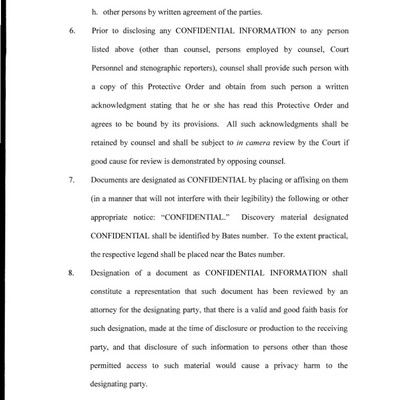 h. other persons by written agreement of the parties.

6. Prior to disclosing any CONFIDENTIAL INFORMATION to any person listed above (other than counsel, persons employed by counsel, Court Personnel and stenographic reporters), counsel shall provide such person with a copy of this Protective Order and obtain from such person a written acknowledgment stating that he or she has read this Protective Order and agrees to be bound by its provisions. All such acknowledgments shall be retained by counsel and shall be subject to in camera review by the Court if good cause for review is demonstrated by opposing counsel.

7. Documents are designated as CONFIDENTIAL by placing or affixing on them (in a manner that will not interfere with their legibility) the following or other appropriate notice: "CONFIDENTIAL." Discovery material designated CONFIDENTIAL shall be identified by Bates number. To the extent practical, the respective legend shall be placed near the Bates number.

8. Designation of a document as CONFIDENTIAL INFORMATION shall constitute a representation that such document has been reviewed by an attorney for the designating party, that there is a valid and good faith basis for such designation, made at the time of disclosure or production to the receiving party, and that disclosure of such information to persons other than those permitted access to such material would cause a privacy harm to the designating party.